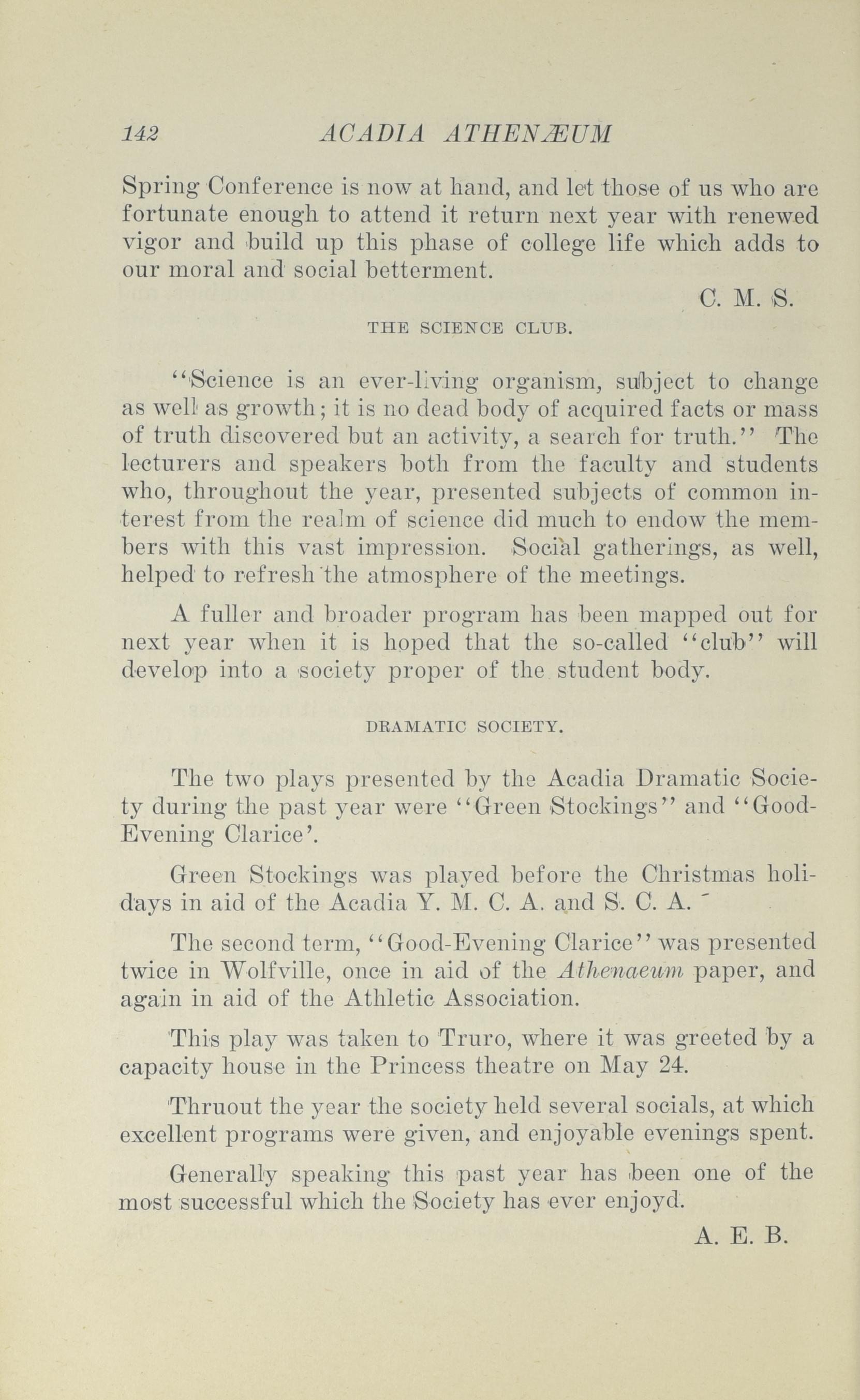 142 ACADIA ATHENÆUM

Spring Conference is now at hand, and let those of us who are fortunate enough to attend it return next year with renewed vigor and build up this phase of college life which adds to our moral and social betterment.

C. M. S.

THE SCIENCE CLUB.

"Science is an ever-living organism, subject to change as well as growth; it is no dead body of acquired facts or mass of truth discovered but an activity, a search for truth." The lecturers and speakers both from the faculty and students who, throughout the year, presented subjects of common interest from the realm of science did much to endow the members with this vast impression. Social gatherings, as well, helped to refresh the atmosphere of the meetings.

A fuller and broader program has been mapped out for next year when it is hoped that the so-called "club" will develop into a society proper of the student body.

DRAMATIC SOCIETY.

The two plays presented by the Acadia Dramatic Society during the past year were "Green Stockings" and "Good-Evening Clarice'.

Green Stockings was played before the Christmas holidays in aid of the Acadia Y. M. C. A. and S. C. A.

The second term, "Good-Evening Clarice" was presented twice in Wolfville, once in aid of the Athenaeum paper, and again in aid of the Athletic Association.

This play was taken to Truro, where it was greeted by a capacity house in the Princess theatre on May 24.

Thruout the year the society held several socials, at which excellent programs were given, and enjoyable evenings spent.

Generally speaking this past year has been one of the most successful which the Society has ever enjoyd.

A. E. B.